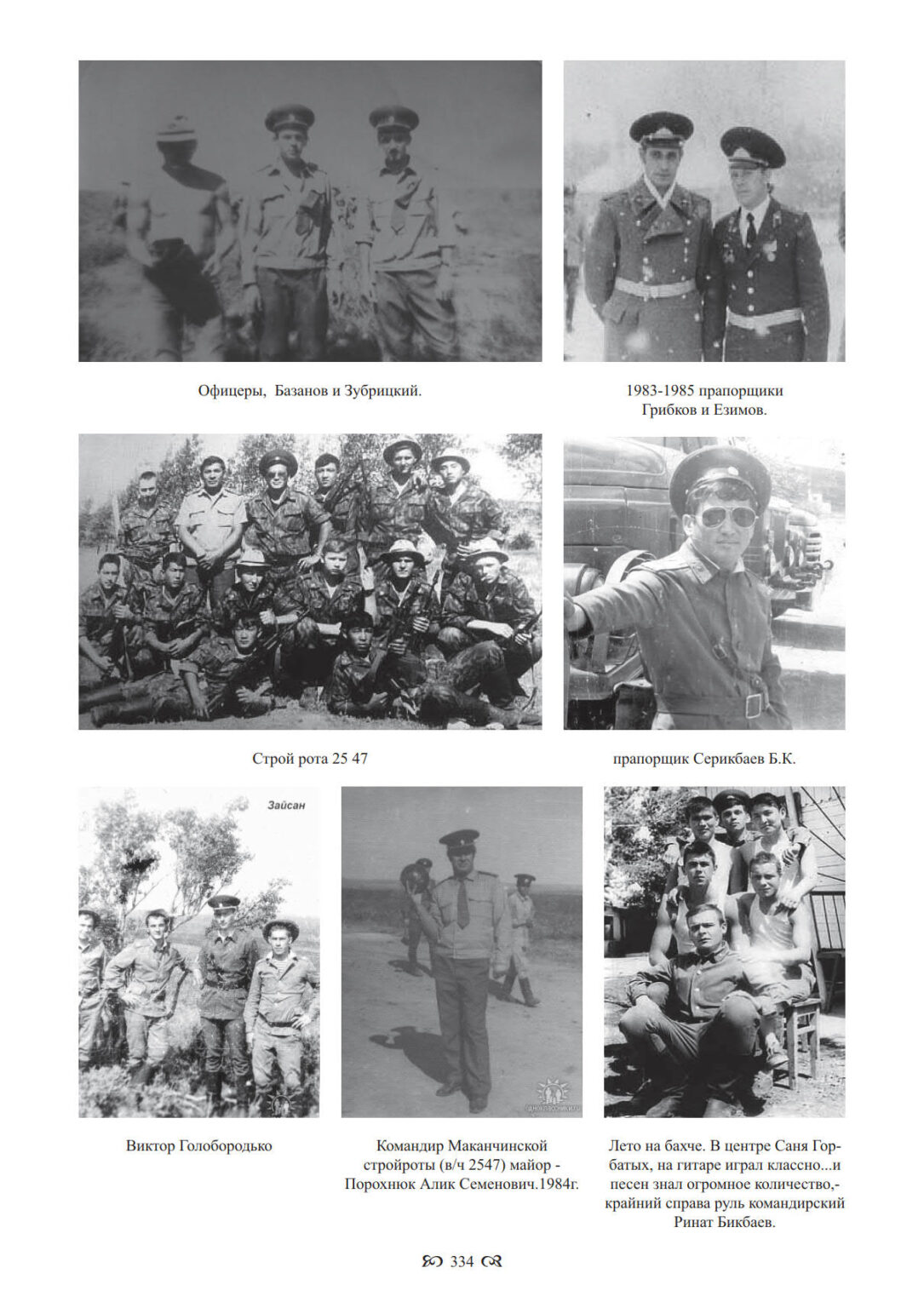 Офицеры, Базанов и Зубрицкий.

1983-1985 прапорщики
Грибков и Езимов.

Строй рота 25 47

прапорщик Серикбаев Б.К.

Зайсан

Виктор Голобородько

Командир Маканчинской стройроты (в/ч 2547) майор - Порохнюк Алик Семенович.1984г.

Лето на бахче. В центре Саня Горбатых, на гитаре играл классно...и песен знал огромное количество,- крайний справа руль командирский Ринат Бикбаев.

334